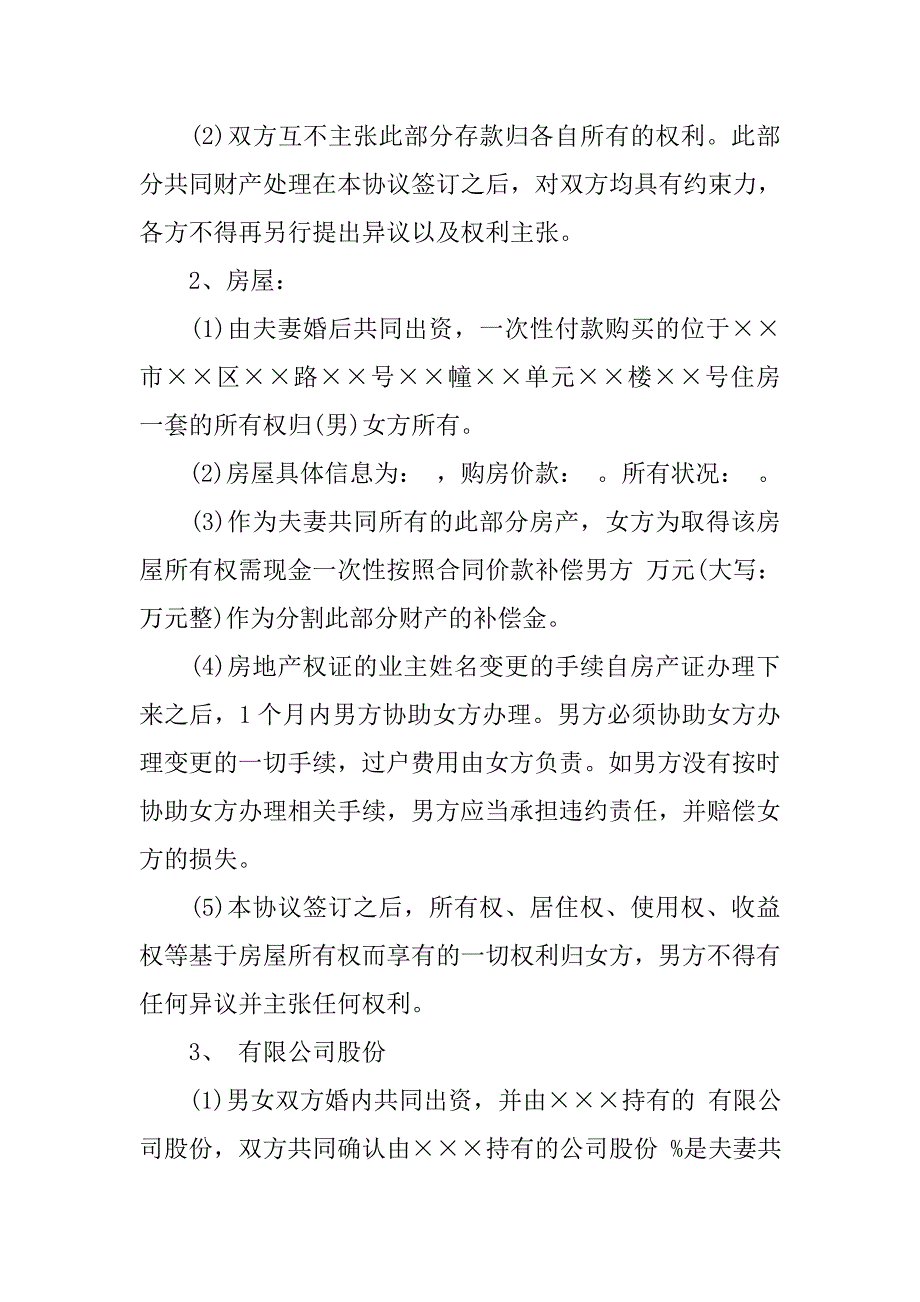 (2)双方互不主张此部分存款归各自所有的权利。此部分共同财产处理在本协议签订之后，对双方均具有约束力，各方不得再另行提出异议以及权利主张。

2、房屋：

(1)由夫妻婚后共同出资，一次性付款购买的位于××市××区××路××号××幢××单元××楼××号住房一套的所有权归(男)女方所有。

(2)房屋具体信息为： ，购房价款： 。所有状况： 。

(3)作为夫妻共同所有的此部分房产，女方为取得该房屋所有权需现金一次性按照合同价款补偿男方 万元(大写： 万元整)作为分割此部分财产的补偿金。

(4)房地产权证的业主姓名变更的手续自房产证办理下来之后，1个月内男方协助女方办理。男方必须协助女方办理变更的一切手续，过户费用由女方负责。如男方没有按时协助女方办理相关手续，男方应当承担违约责任，并赔偿女方的损失。

(5)本协议签订之后，所有权、居住权、使用权、收益权等基于房屋所有权而享有的一切权利归女方，男方不得有任何异议并主张任何权利。

3、 有限公司股份

(1)男女双方婚内共同出资，并由×××持有的 有限公司股份，双方共同确认由×××持有的公司股份 %是夫妻共